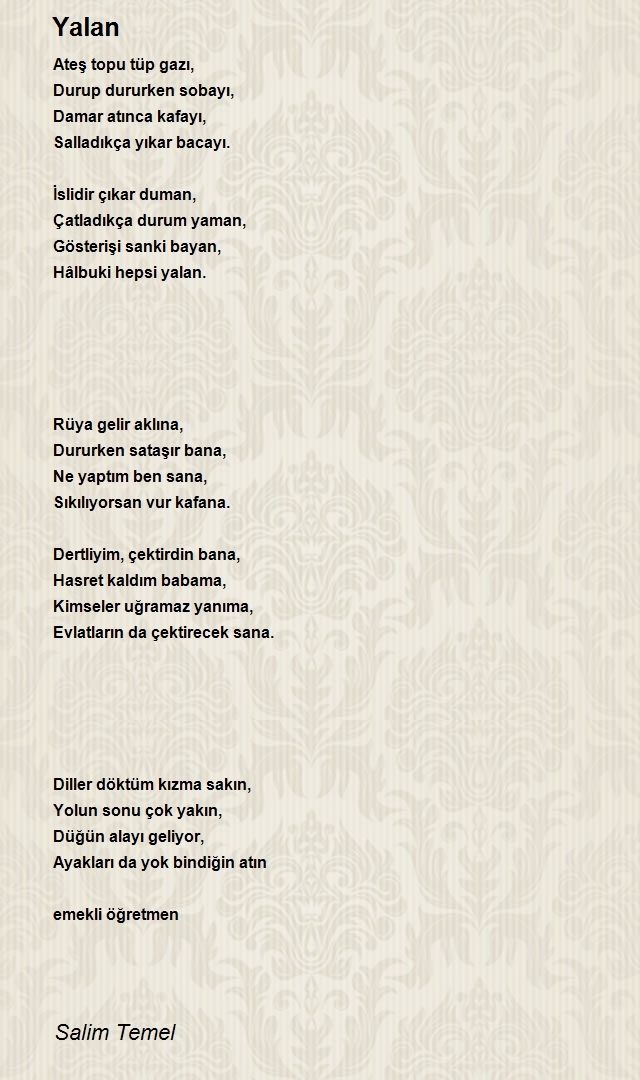 Yalan

Ateş topu tüp gazı,
Durup dururken sobayı,
Damar atınca kafayı,
Salladıkça yıkar bacayı.

İslidir çıkar duman,
Çatladıkça durum yaman,
Gösterişi sanki bayan,
Hâlbuki hepsi yalan.

Rüya gelir aklına,
Dururken sataşır bana,
Ne yaptım ben sana,
Sıkılıyorsan vur kafana.

Dertliyim, çektirdin bana,
Hasret kaldım babama,
Kimseler uğramaz yanıma,
Evlatların da çektirecek sana.

Diller döktüm kızma sakın,
Yolun sonu çok yakın,
Düğün alayı geliyor,
Ayakları da yok bindiğin atın

emekli öğretmen

Salim Temel